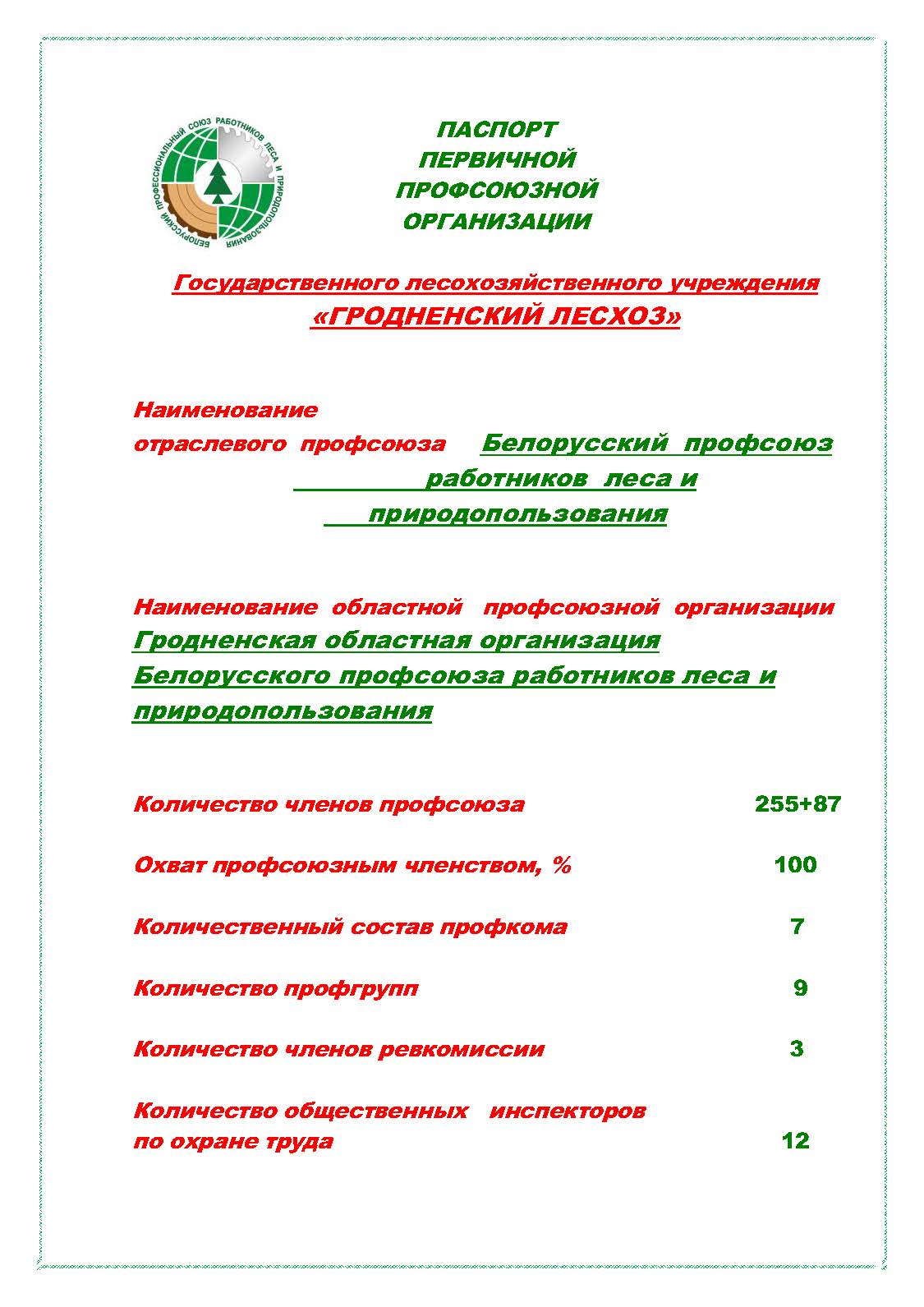 БЕЛОРУССКИЙ ПРОФЕССИОНАЛЬНЫЙ СОЮЗ РАБОТНИКОВ ЛЕСА И ПРИРОДОПОЛЬЗОВАНИЯ

ПАСПОРТ
ПЕРВИЧНОЙ
ПРОФСОЮЗНОЙ
ОРГАНИЗАЦИИ

Государственного лесохозяйственного учреждения
«ГРОДНЕНСКИЙ ЛЕСХОЗ»

Наименование
отраслевого профсоюза Белорусский профсоюз работников леса и природопользования

Наименование областной профсоюзной организации Гродненская областная организация Белорусского профсоюза работников леса и природопользования

Количество членов профсоюза 255+87

Охват профсоюзным членством, % 100

Количественный состав профкома 7

Количество профгрупп 9

Количество членов ревкомиссии 3

Количество общественных инспекторов по охране труда 12